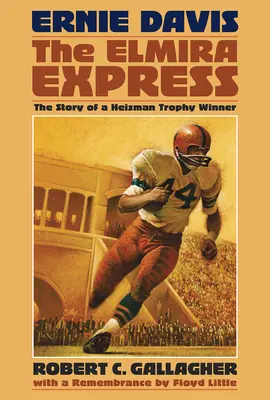 ERNIE DAVIS
The ELMIRA EXPRESS
The Story of a Heisman Trophy Winner

44

ROBERT C. GALLAGHER
with a Remembrance by Floyd Little